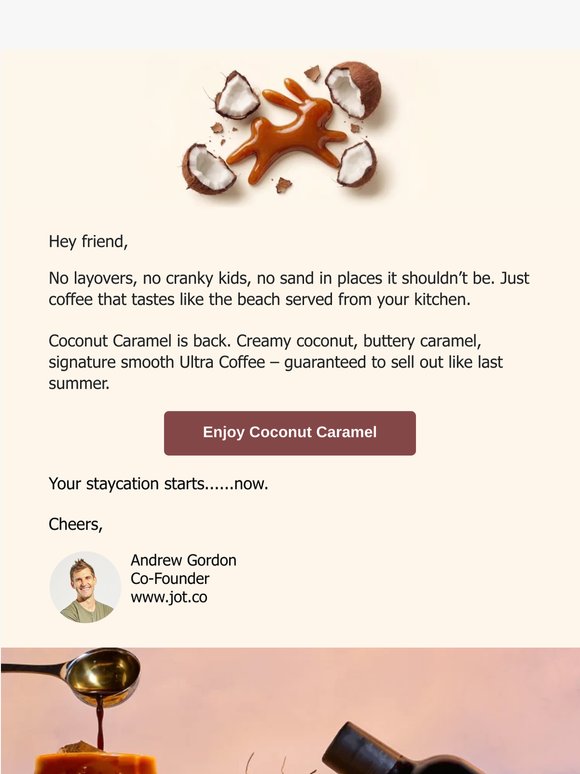 Hey friend,

No layovers, no cranky kids, no sand in places it shouldn't be. Just coffee that tastes like the beach served from your kitchen.

Coconut Caramel is back. Creamy coconut, buttery caramel, signature smooth Ultra Coffee – guaranteed to sell out like last summer.

Enjoy Coconut Caramel

Your staycation starts......now.

Cheers,

Andrew Gordon
Co-Founder
www.jot.co